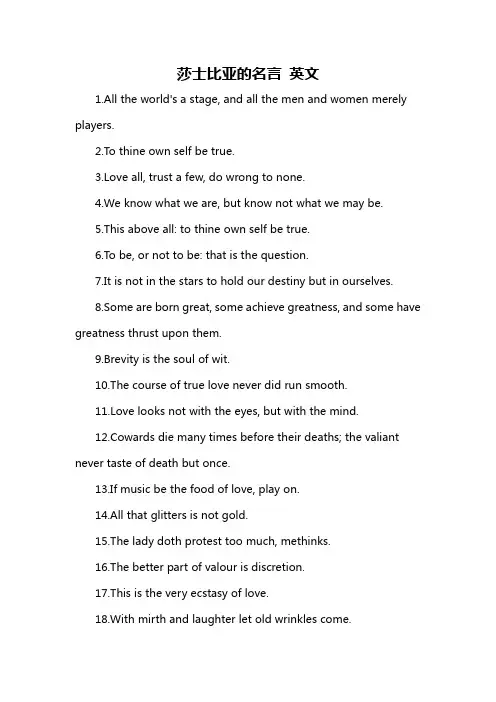 莎士比亚的名言 英文

1.All the world's a stage, and all the men and women merely players.

2.To thine own self be true.

3.Love all, trust a few, do wrong to none.

4.We know what we are, but know not what we may be.

5.This above all: to thine own self be true.

6.To be, or not to be: that is the question.

7.It is not in the stars to hold our destiny but in ourselves.

8.Some are born great, some achieve greatness, and some have greatness thrust upon them.

9.Brevity is the soul of wit.

10.The course of true love never did run smooth.

11.Love looks not with the eyes, but with the mind.

12.Cowards die many times before their deaths; the valiant never taste of death but once.

13.If music be the food of love, play on.

14.All that glitters is not gold.

15.The lady doth protest too much, methinks.

16.The better part of valour is discretion.

17.This is the very ecstasy of love.

18.With mirth and laughter let old wrinkles come.